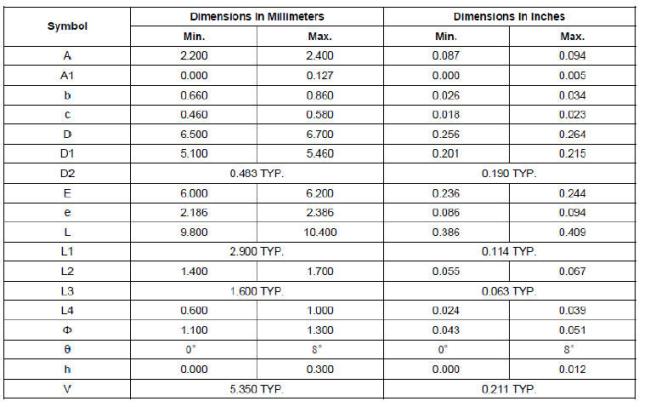 | Symbol | Dimensions In Millimeters | | Dimensions In Inches | |
|---|---|---|---|---|
| | Min. | Max. | Min. | Max. |
| A | 2.200 | 2.400 | 0.087 | 0.094 |
| A1 | 0.000 | 0.127 | 0.000 | 0.005 |
| b | 0.660 | 0.860 | 0.026 | 0.034 |
| c | 0.460 | 0.580 | 0.018 | 0.023 |
| D | 6.500 | 6.700 | 0.256 | 0.264 |
| D1 | 5.100 | 5.460 | 0.201 | 0.215 |
| D2 | 0.483 TYP. | | 0.190 TYP. | |
| E | 6.000 | 6.200 | 0.236 | 0.244 |
| e | 2.186 | 2.386 | 0.086 | 0.094 |
| L | 9.800 | 10.400 | 0.386 | 0.409 |
| L1 | 2.900 TYP. | | 0.114 TYP. | |
| L2 | 1.400 | 1.700 | 0.055 | 0.067 |
| L3 | 1.600 TYP. | | 0.063 TYP. | |
| L4 | 0.600 | 1.000 | 0.024 | 0.039 |
| Φ | 1.100 | 1.300 | 0.043 | 0.051 |
| θ | 0° | 8° | 0° | 8° |
| h | 0.000 | 0.300 | 0.000 | 0.012 |
| V | 5.350 TYP. | | 0.211 TYP. | |